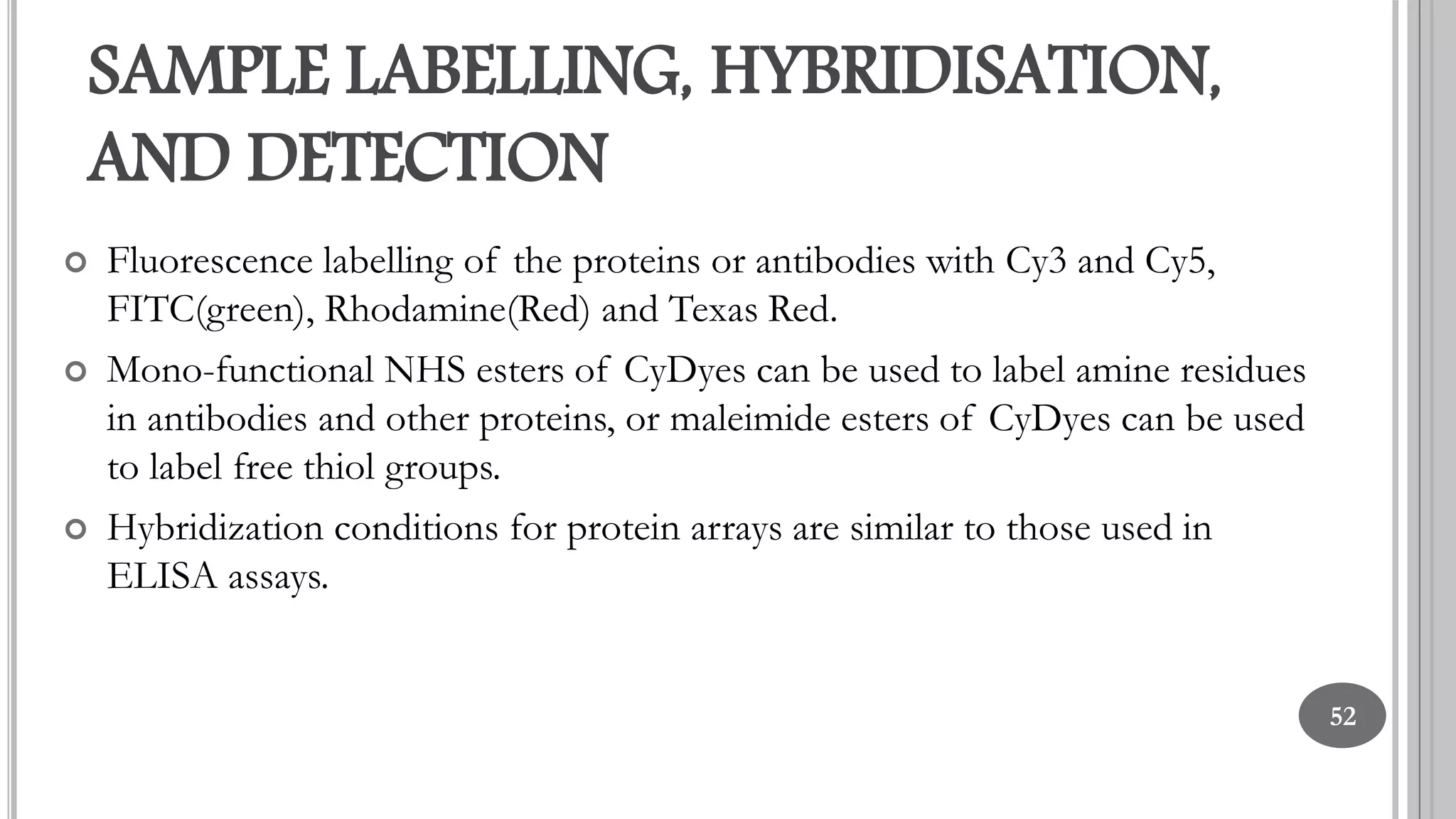 SAMPLE LABELLING, HYBRIDISATION, AND DETECTION

Fluorescence labelling of the proteins or antibodies with Cy3 and Cy5, FITC(green), Rhodamine(Red) and Texas Red.

Mono-functional NHS esters of CyDyes can be used to label amine residues in antibodies and other proteins, or maleimide esters of CyDyes can be used to label free thiol groups.

Hybridization conditions for protein arrays are similar to those used in ELISA assays.

52